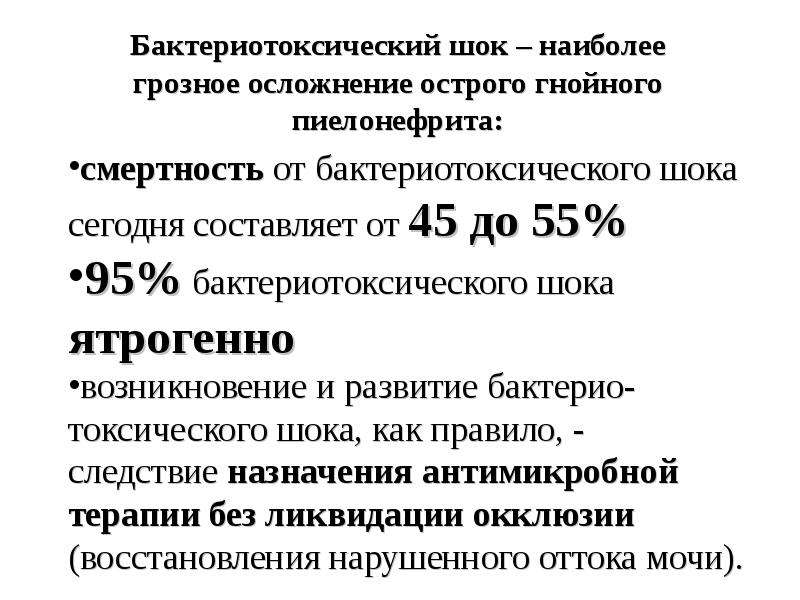 Бактериотоксический шок – наиболее грозное осложнение острого гнойного пиелонефрита:

• смертность от бактериотоксического шока сегодня составляет от 45 до 55%

• 95% бактериотоксического шока ятрогенно

• возникновение и развитие бактериотоксического шока, как правило, - следствие назначения антимикробной терапии без ликвидации окклюзии (восстановления нарушенного оттока мочи).